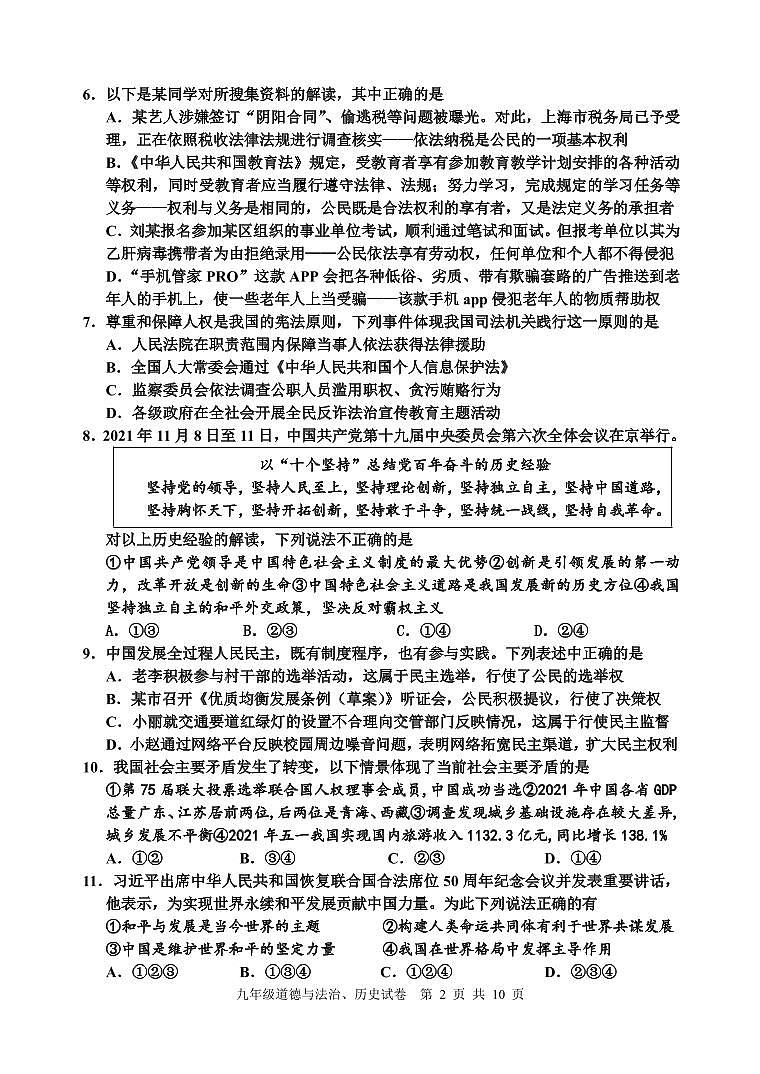 6．以下是某同学对所搜集资料的解读，其中正确的是
A．某艺人涉嫌签订“阴阳合同”、偷逃税等问题被曝光。对此，上海市税务局已予受理，正在依照税收法律法规进行调查核实——依法纳税是公民的一项基本权利
B．《中华人民共和国教育法》规定，受教育者享有参加教育教学计划安排的各种活动等权利，同时受教育者应当履行遵守法律、法规；努力学习，完成规定的学习任务等义务——权利与义务是相同的，公民既是合法权利的享有者，又是法定义务的承担者
C．刘某报名参加某区组织的事业单位考试，顺利通过笔试和面试。但报考单位以其为乙肝病毒携带者为由拒绝录用——公民依法享有劳动权，任何单位和个人都不得侵犯
D．“手机管家 PRO”这款 APP 会把各种低俗、劣质、带有欺骗套路的广告推送到老年人的手机上，使一些老年人上当受骗——该款手机 app 侵犯老年人的物质帮助权
7．尊重和保障人权是我国的宪法原则，下列事件体现我国司法机关践行这一原则的是
A．人民法院在职责范围内保障当事人依法获得法律援助
B．全国人大常委会通过《中华人民共和国个人信息保护法》
C．监察委员会依法调查公职人员滥用职权、贪污贿赂行为
D．各级政府在全社会开展全民反诈法治宣传教育主题活动
8．2021 年 11 月 8 日至 11 日，中国共产党第十九届中央委员会第六次全体会议在京举行。

以“十个坚持”总结党百年奋斗的历史经验
坚持党的领导，坚持人民至上，坚持理论创新，坚持独立自主，坚持中国道路，坚持胸怀天下，坚持开拓创新，坚持敢于斗争，坚持统一战线，坚持自我革命。

对以上历史经验的解读，下列说法不正确的是
①中国共产党领导是中国特色社会主义制度的最大优势②创新是引领发展的第一动力，改革开放是创新的生命③中国特色社会主义道路是我国发展新的历史方位④我国坚持独立自主的和平外交政策，坚决反对霸权主义
A．①③　　B．②③　　C．①④　　D．②④
9．中国发展全过程人民民主，既有制度程序，也有参与实践。下列表述中正确的是
A．老李积极参与村干部的选举活动，这属于民主选举，行使了公民的选举权
B．某市召开《优质均衡发展条例（草案）》听证会，公民积极提议，行使了决策权
C．小丽就交通要道红绿灯的设置不合理向交管部门反映情况，这属于行使民主监督
D．小赵通过网络平台反映校园周边噪音问题，表明网络拓宽民主渠道，扩大民主权利
10．我国社会主要矛盾发生了转变，以下情景体现了当前社会主要矛盾的是
①第 75 届联大投票选举联合国人权理事会成员，中国成功当选②2021 年中国各省 GDP 总量广东、江苏居前两位，后两位是青海、西藏③调查发现城乡基础设施存在较大差异，城乡发展不平衡④2021 年五一我国实现国内旅游收入 1132.3 亿元，同比增长 138.1%
A．①②　　B．③④　　C．②③　　D．①④
11．习近平出席中华人民共和国恢复联合国合法席位 50 周年纪念会议并发表重要讲话，他表示，为实现世界永续和平发展贡献中国力量。为此下列说法正确的有
①和平与发展是当今世界的主题　　②构建人类命运共同体有利于世界共谋发展
③中国是维护世界和平的坚定力量　　④我国在世界格局中发挥主导作用
A．①②③　　B．①③④　　C．①②④　　D．②③④
九年级道德与法治、历史试卷　第 2 页　共 10 页